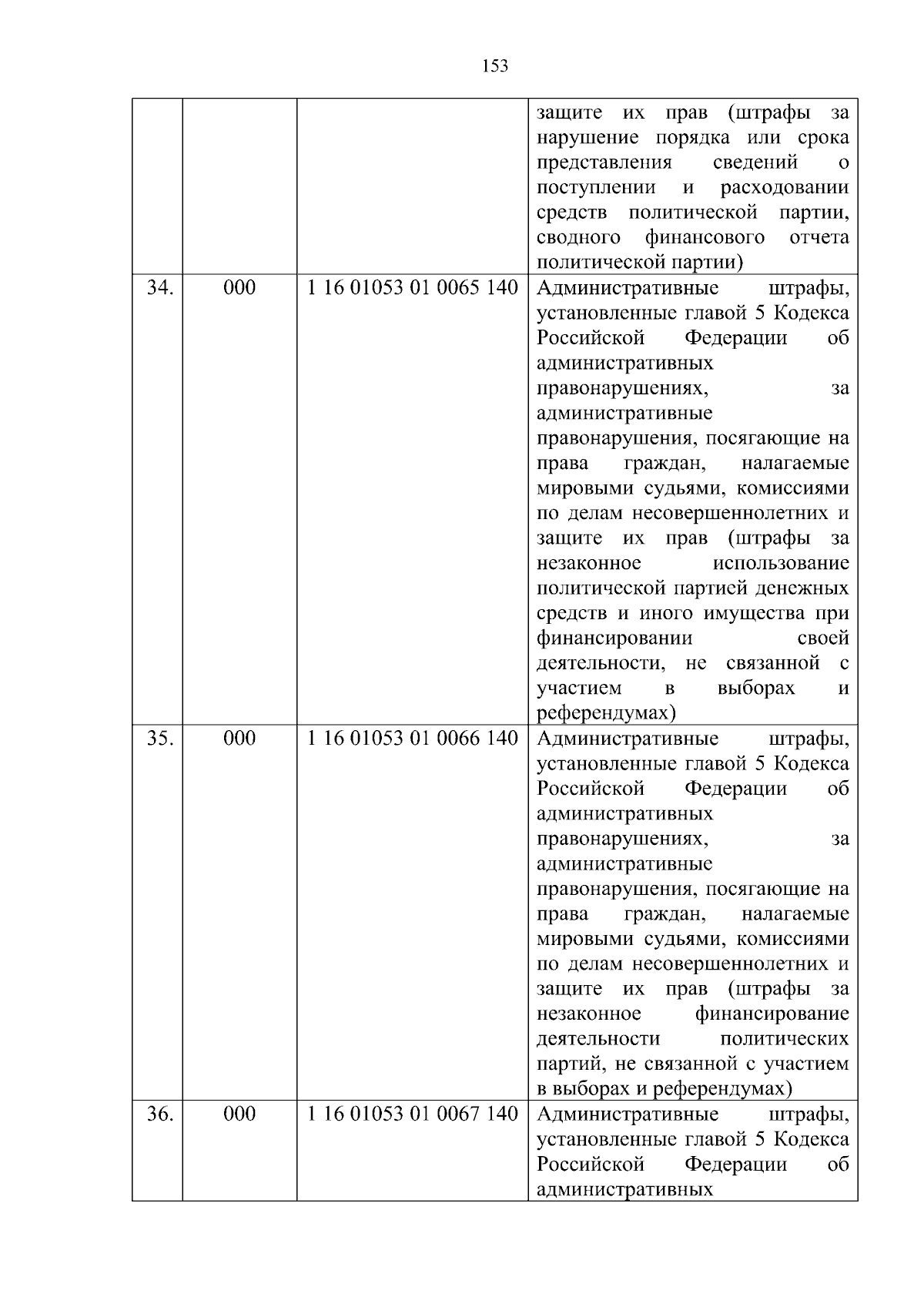 153

|  |  |  |  |
|---|---|---|---|
|  |  |  | защите их прав (штрафы за нарушение порядка или срока представления сведений о поступлении и расходовании средств политической партии, сводного финансового отчета политической партии) |
| 34. | 000 | 1 16 01053 01 0065 140 | Административные штрафы, установленные главой 5 Кодекса Российской Федерации об административных правонарушениях, за административные правонарушения, посягающие на права граждан, налагаемые мировыми судьями, комиссиями по делам несовершеннолетних и защите их прав (штрафы за незаконное использование политической партией денежных средств и иного имущества при финансировании своей деятельности, не связанной с участием в выборах и референдумах) |
| 35. | 000 | 1 16 01053 01 0066 140 | Административные штрафы, установленные главой 5 Кодекса Российской Федерации об административных правонарушениях, за административные правонарушения, посягающие на права граждан, налагаемые мировыми судьями, комиссиями по делам несовершеннолетних и защите их прав (штрафы за незаконное финансирование деятельности политических партий, не связанной с участием в выборах и референдумах) |
| 36. | 000 | 1 16 01053 01 0067 140 | Административные штрафы, установленные главой 5 Кодекса Российской Федерации об административных |